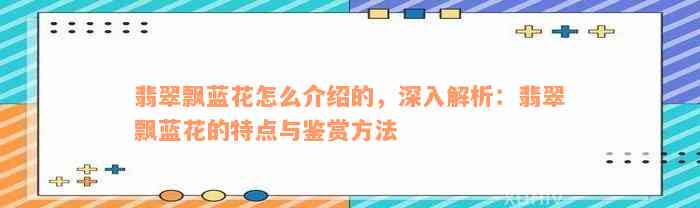 翡翠飘蓝花怎么介绍的，深入解析：翡翠飘蓝花的特点与鉴赏方法